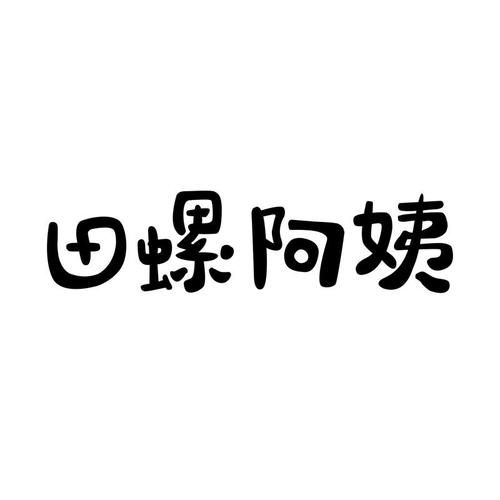 田螺阿姨